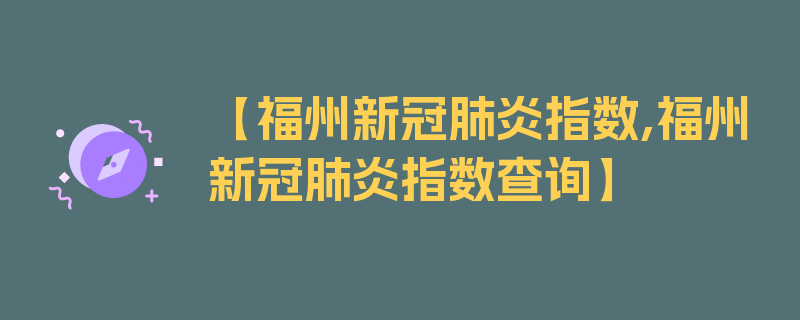 【福州新冠肺炎指数,福州新冠肺炎指数查询】